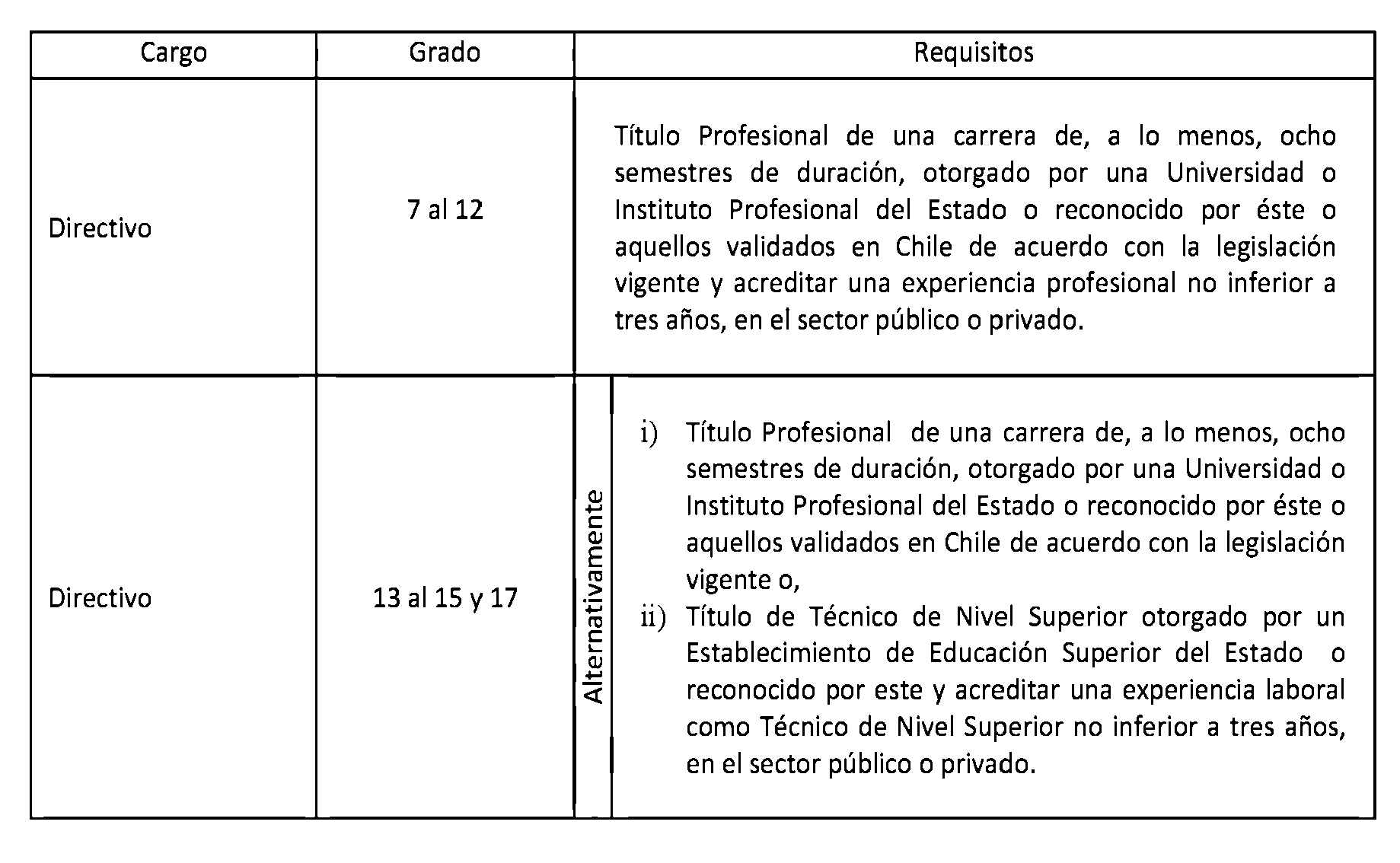 | Cargo | Grado | Requisitos |
|---|---|---|
| Directivo | 7 al 12 | Título Profesional de una carrera de, a lo menos, ocho semestres de duración, otorgado por una Universidad o Instituto Profesional del Estado o reconocido por éste o aquellos validados en Chile de acuerdo con la legislación vigente y acreditar una experiencia profesional no inferior a tres años, en el sector público o privado. |
| Directivo | 13 al 15 y 17 | Alternativamente i) Título Profesional de una carrera de, a lo menos, ocho semestres de duración, otorgado por una Universidad o Instituto Profesional del Estado o reconocido por éste o aquellos validados en Chile de acuerdo con la legislación vigente o, ii) Título de Técnico de Nivel Superior otorgado por un Establecimiento de Educación Superior del Estado o reconocido por este y acreditar una experiencia laboral como Técnico de Nivel Superior no inferior a tres años, en el sector público o privado. |